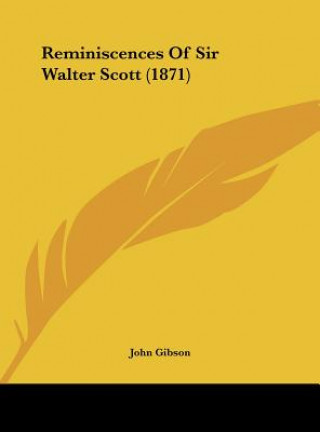 Reminiscences Of Sir Walter Scott (1871)

John Gibson